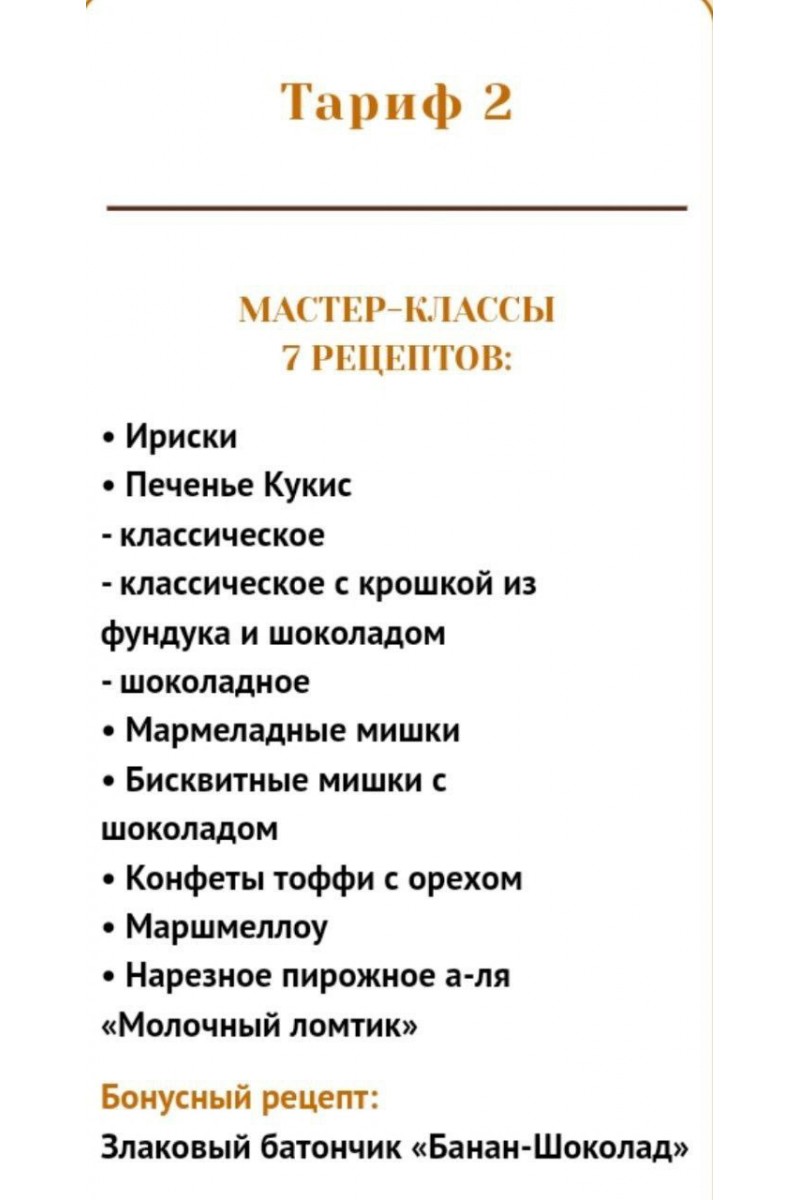 Тариф 2

МАСТЕР-КЛАССЫ
7 РЕЦЕПТОВ:

• Ириски
• Печенье Кукис
- классическое
- классическое с крошкой из фундука и шоколадом
- шоколадное
• Мармеладные мишки
• Бисквитные мишки с шоколадом
• Конфеты тоффи с орехом
• Маршмеллоу
• Нарезное пирожное а-ля «Молочный ломтик»

Бонусный рецепт:
Злаковый батончик «Банан-Шоколад»